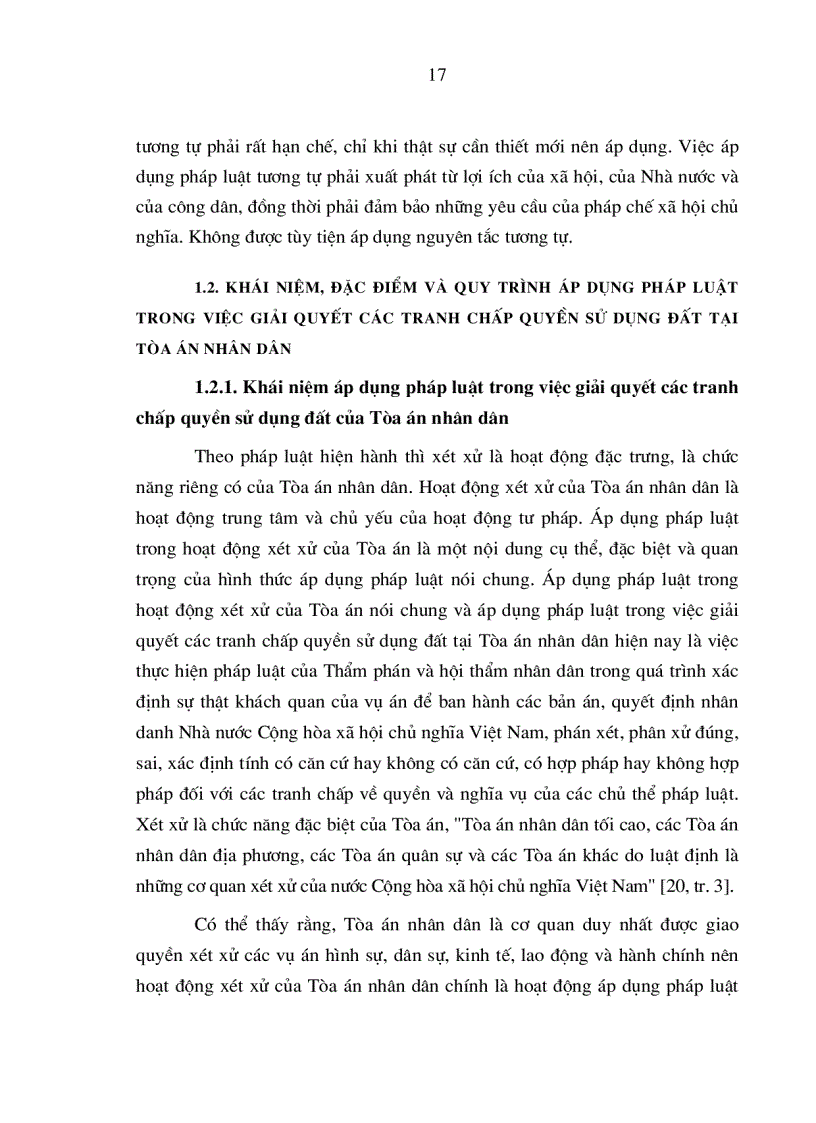 17

tương tự phải rất hạn chế, chỉ khi thật sự cần thiết mới nên áp dụng. Việc áp dụng pháp luật tương tự phải xuất phát từ lợi ích của xã hội, của Nhà nước và của công dân, đồng thời phải đảm bảo những yêu cầu của pháp chế xã hội chủ nghĩa. Không được tùy tiện áp dụng nguyên tắc tương tự.

1.2. KHÁI NIỆM, ĐẶC ĐIỂM VÀ QUY TRÌNH ÁP DỤNG PHÁP LUẬT TRONG VIỆC GIẢI QUYẾT CÁC TRANH CHẤP QUYỀN SỬ DỤNG ĐẤT TẠI TÒA ÁN NHÂN DÂN

1.2.1. Khái niệm áp dụng pháp luật trong việc giải quyết các tranh chấp quyền sử dụng đất của Tòa án nhân dân

Theo pháp luật hiện hành thì xét xử là hoạt động đặc trưng, là chức năng riêng có của Tòa án nhân dân. Hoạt động xét xử của Tòa án nhân dân là hoạt động trung tâm và chủ yếu của hoạt động tư pháp. Áp dụng pháp luật trong hoạt động xét xử của Tòa án là một nội dung cụ thể, đặc biệt và quan trọng của hình thức áp dụng pháp luật nói chung. Áp dụng pháp luật trong hoạt động xét xử của Tòa án nói chung và áp dụng pháp luật trong việc giải quyết các tranh chấp quyền sử dụng đất tại Tòa án nhân dân hiện nay là việc thực hiện pháp luật của Thẩm phán và hội thẩm nhân dân trong quá trình xác định sự thật khách quan của vụ án để ban hành các bản án, quyết định nhân danh Nhà nước Cộng hòa xã hội chủ nghĩa Việt Nam, phán xét, phân xử đúng, sai, xác định tính có căn cứ hay không có căn cứ, có hợp pháp hay không hợp pháp đối với các tranh chấp về quyền và nghĩa vụ của các chủ thể pháp luật. Xét xử là chức năng đặc biệt của Tòa án, "Tòa án nhân dân tối cao, các Tòa án nhân dân địa phương, các Tòa án quân sự và các Tòa án khác do luật định là những cơ quan xét xử của nước Cộng hòa xã hội chủ nghĩa Việt Nam" [20, tr. 3].

Có thể thấy rằng, Tòa án nhân dân là cơ quan duy nhất được giao quyền xét xử các vụ án hình sự, dân sự, kinh tế, lao động và hành chính nên hoạt động xét xử của Tòa án nhân dân chính là hoạt động áp dụng pháp luật